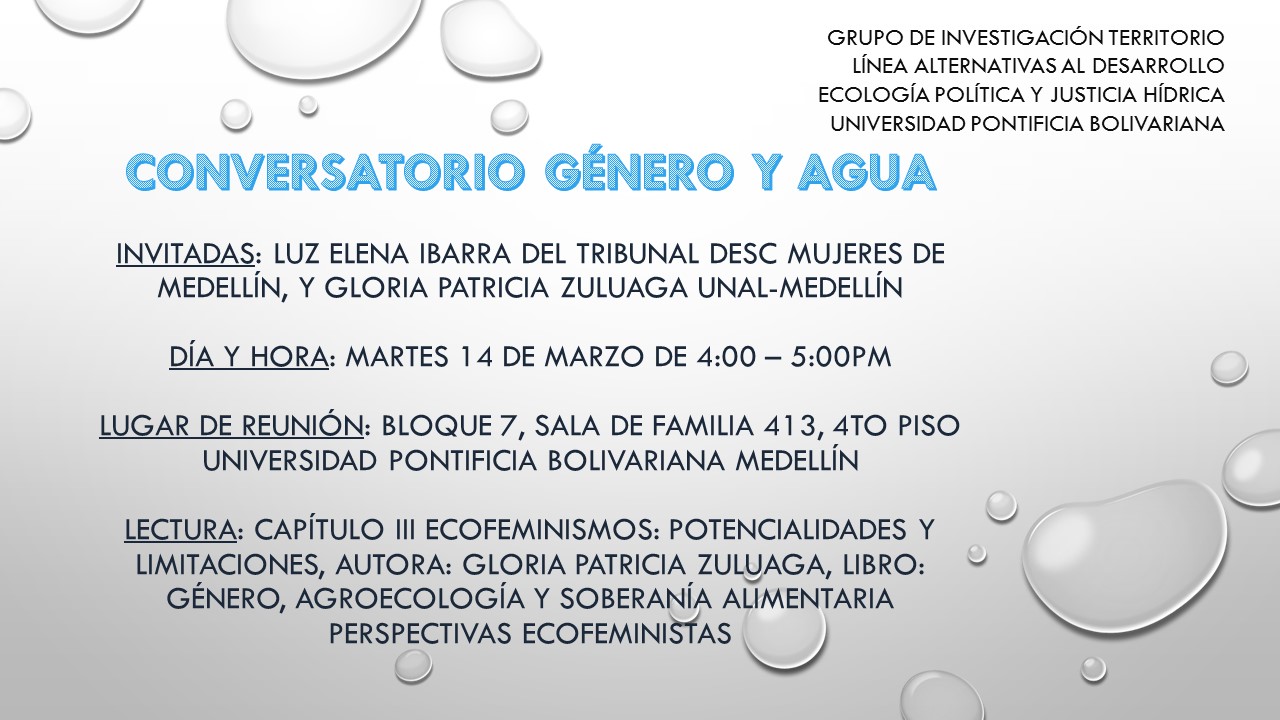 GRUPO DE INVESTIGACIÓN TERRITORIO
LÍNEA ALTERNATIVAS AL DESARROLLO
ECOLOGÍA POLÍTICA Y JUSTICIA HÍDRICA
UNIVERSIDAD PONTIFICIA BOLIVARIANA

CONVERSATORIO GÉNERO Y AGUA

INVITADAS: LUZ ELENA IBARRA DEL TRIBUNAL DESC MUJERES DE MEDELLÍN, Y GLORIA PATRICIA ZULUAGA UNAL-MEDELLÍN

DÍA Y HORA: MARTES 14 DE MARZO DE 4:00 – 5:00PM

LUGAR DE REUNIÓN: BLOQUE 7, SALA DE FAMILIA 413, 4TO PISO UNIVERSIDAD PONTIFICIA BOLIVARIANA MEDELLÍN

LECTURA: CAPÍTULO III ECOFEMINISMOS: POTENCIALIDADES Y LIMITACIONES, AUTORA: GLORIA PATRICIA ZULUAGA, LIBRO: GÉNERO, AGROECOLOGÍA Y SOBERANÍA ALIMENTARIA PERSPECTIVAS ECOFEMINISTAS